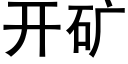 开矿